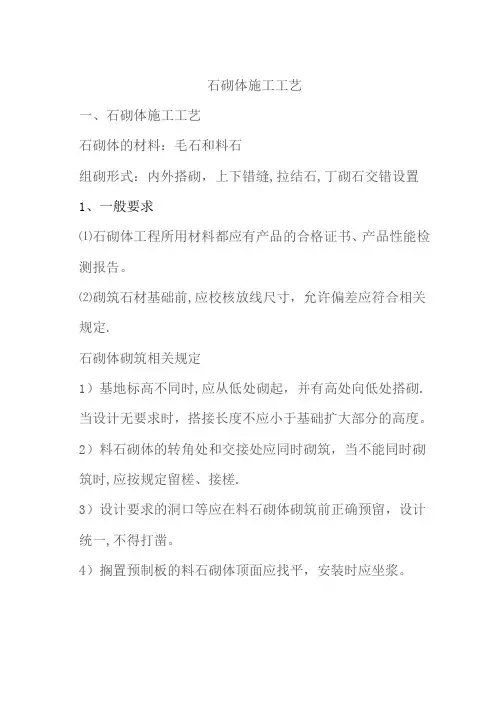 石砌体施工工艺

一、石砌体施工工艺

石砌体的材料：毛石和料石

组砌形式：内外搭砌，上下错缝,拉结石,丁砌石交错设置

1、一般要求

⑴石砌体工程所用材料都应有产品的合格证书、产品性能检测报告。

⑵砌筑石材基础前,应校核放线尺寸，允许偏差应符合相关规定.

石砌体砌筑相关规定

1）基地标高不同时,应从低处砌起，并有高处向低处搭砌.当设计无要求时，搭接长度不应小于基础扩大部分的高度。

2）料石砌体的转角处和交接处应同时砌筑，当不能同时砌筑时,应按规定留槎、接槎.

3）设计要求的洞口等应在料石砌体砌筑前正确预留，设计统一,不得打凿。

4）搁置预制板的料石砌体顶面应找平，安装时应坐浆。